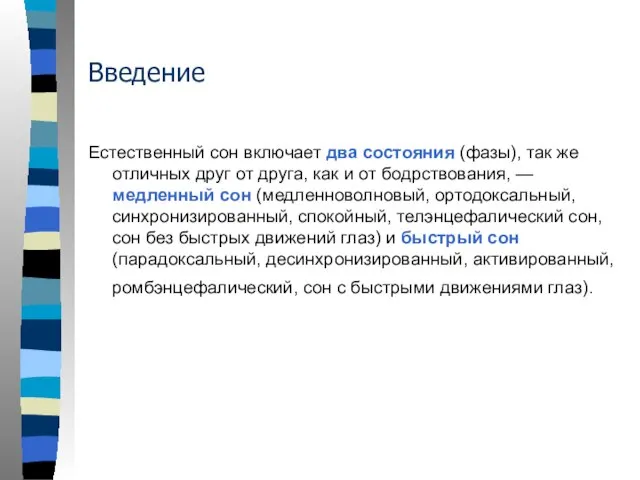 Введение

Естественный сон включает два состояния (фазы), так же отличных друг от друга, как и от бодрствования, — медленный сон (медленноволновый, ортодоксальный, синхронизированный, спокойный, телэнцефалический сон, сон без быстрых движений глаз) и быстрый сон (парадоксальный, десинхронизированный, активированный, ромбэнцефалический, сон с быстрыми движениями глаз).